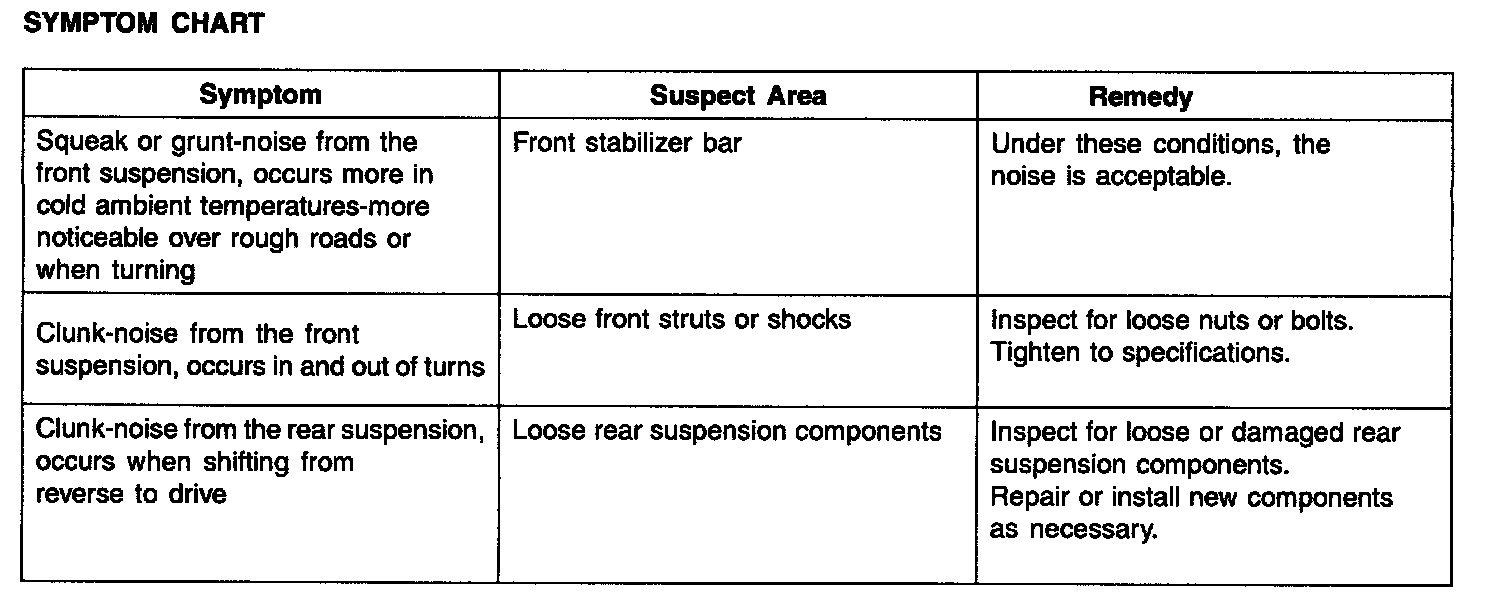 SYMPTOM CHART

| Symptom | Suspect Area | Remedy |
|---|---|---|
| Squeak or grunt-noise from the front suspension, occurs more in cold ambient temperatures-more noticeable over rough roads or when turning | Front stabilizer bar | Under these conditions, the noise is acceptable. |
| Clunk-noise from the front suspension, occurs in and out of turns | Loose front struts or shocks | Inspect for loose nuts or bolts. Tighten to specifications. |
| Clunk-noise from the rear suspension, occurs when shifting from reverse to drive | Loose rear suspension components | Inspect for loose or damaged rear suspension components. Repair or install new components as necessary. |